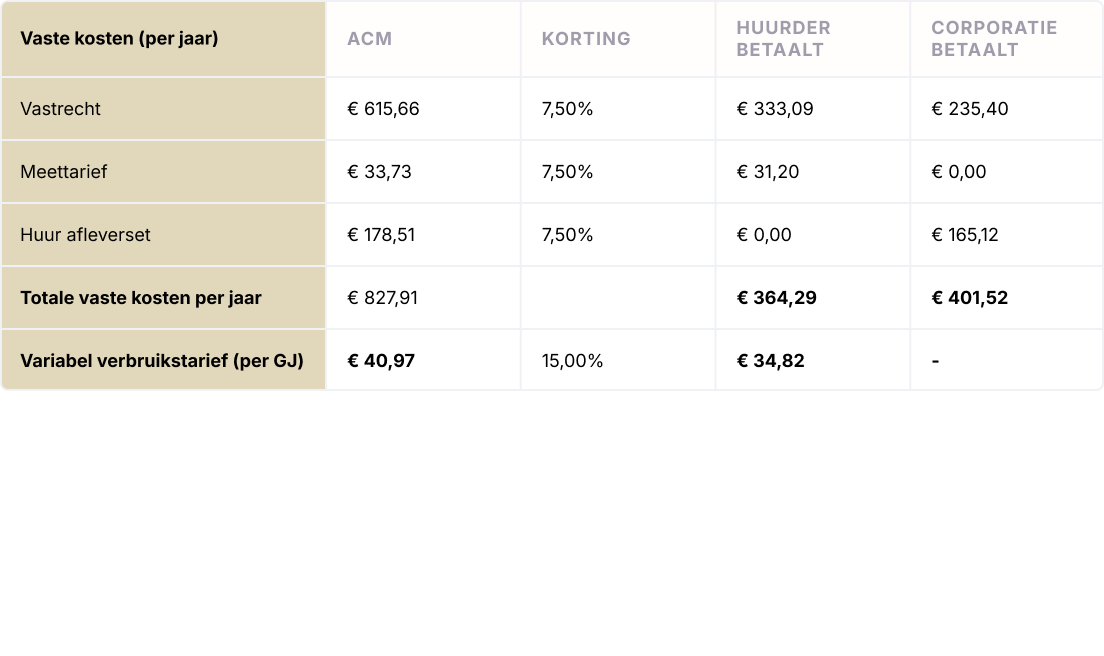 | Vaste kosten (per jaar) | ACM | KORTING | HUURDER BETAALT | CORPORATIE BETAALT |
|---|---|---|---|---|
| Vastrecht | € 615,66 | 7,50% | € 333,09 | € 235,40 |
| Meettarief | € 33,73 | 7,50% | € 31,20 | € 0,00 |
| Huur afleverset | € 178,51 | 7,50% | € 0,00 | € 165,12 |
| Totale vaste kosten per jaar | € 827,91 | | € 364,29 | € 401,52 |
| Variabel verbruikstarief (per GJ) | € 40,97 | 15,00% | € 34,82 | - |